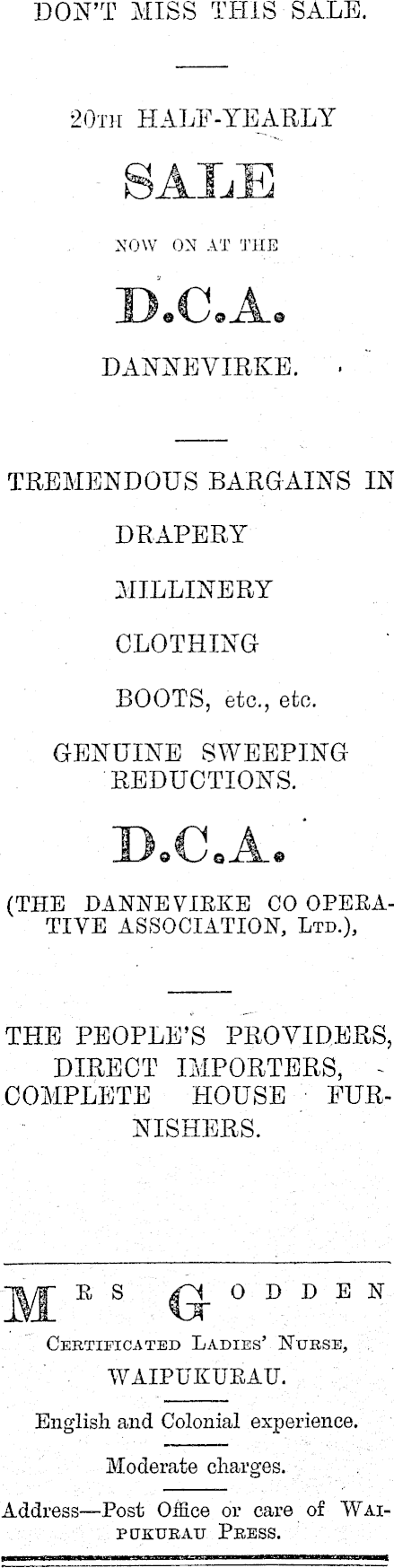 DON'T MISS THIS SALE.

20TH HALF-YEARLY

SALE

NOW ON AT THE

D.C.A.

DANNEVIRKE.

TREMENDOUS BARGAINS IN

DRAPERY

MILLINERY

CLOTHING

BOOTS, etc., etc.

GENUINE SWEEPING REDUCTIONS.

D.C.A.

(THE DANNEVIRKE CO OPERATIVE ASSOCIATION, LTD.),

THE PEOPLE'S PROVIDERS, DIRECT IMPORTERS, COMPLETE HOUSE FURNISHERS.

MRS GODDEN

CERTIFICATED LADIES' NURSE,

WAIPUKURAU.

English and Colonial experience.

Moderate charges.

Address—Post Office or care of WAIPUKURAU PRESS.